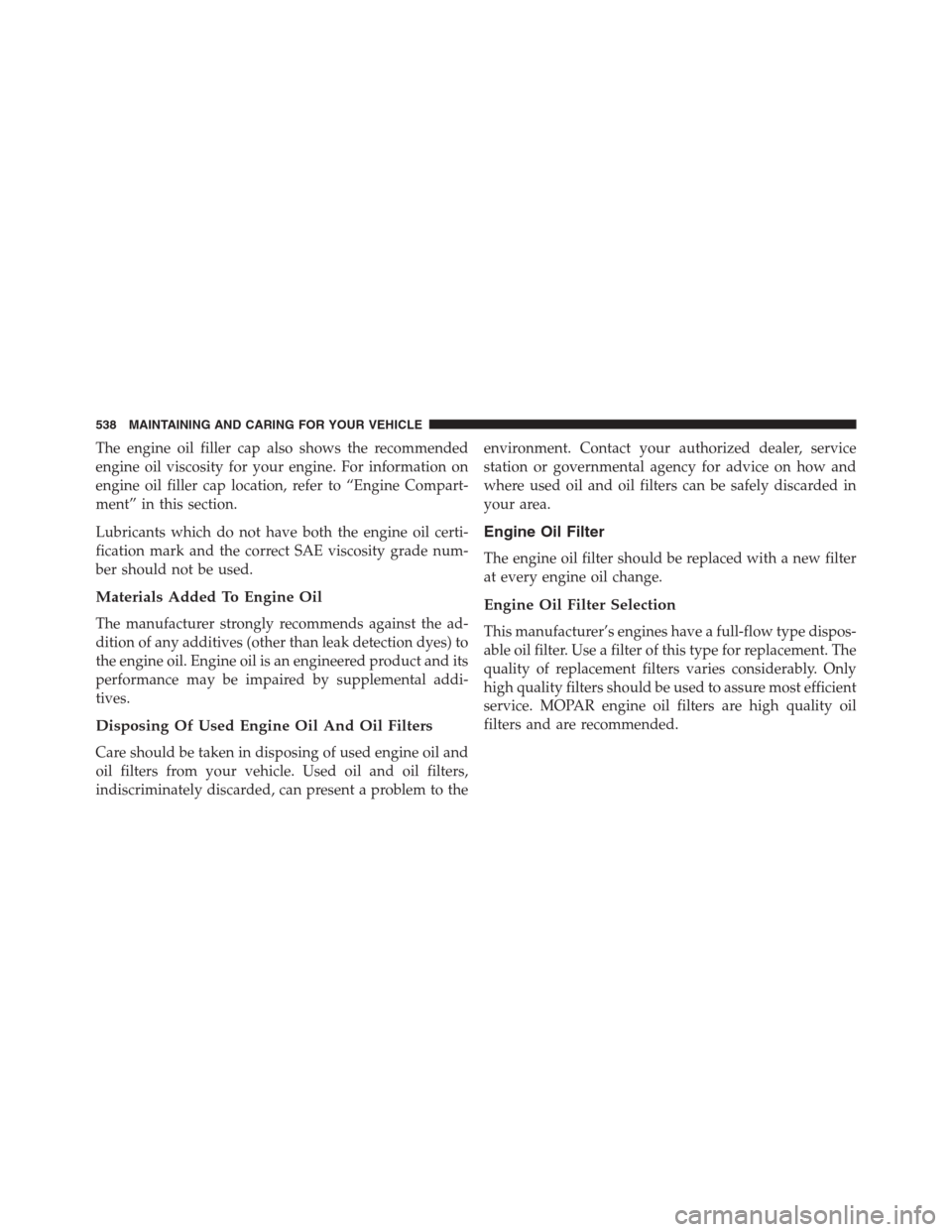 538 MAINTAINING AND CARING FOR YOUR VEHICLE

The engine oil filler cap also shows the recommended engine oil viscosity for your engine. For information on engine oil filler cap location, refer to “Engine Compartment” in this section.

Lubricants which do not have both the engine oil certification mark and the correct SAE viscosity grade number should not be used.

Materials Added To Engine Oil

The manufacturer strongly recommends against the addition of any additives (other than leak detection dyes) to the engine oil. Engine oil is an engineered product and its performance may be impaired by supplemental additives.

Disposing Of Used Engine Oil And Oil Filters

Care should be taken in disposing of used engine oil and oil filters from your vehicle. Used oil and oil filters, indiscriminately discarded, can present a problem to the environment. Contact your authorized dealer, service station or governmental agency for advice on how and where used oil and oil filters can be safely discarded in your area.

Engine Oil Filter

The engine oil filter should be replaced with a new filter at every engine oil change.

Engine Oil Filter Selection

This manufacturer’s engines have a full-flow type disposable oil filter. Use a filter of this type for replacement. The quality of replacement filters varies considerably. Only high quality filters should be used to assure most efficient service. MOPAR engine oil filters are high quality oil filters and are recommended.

carmanualsonline.info